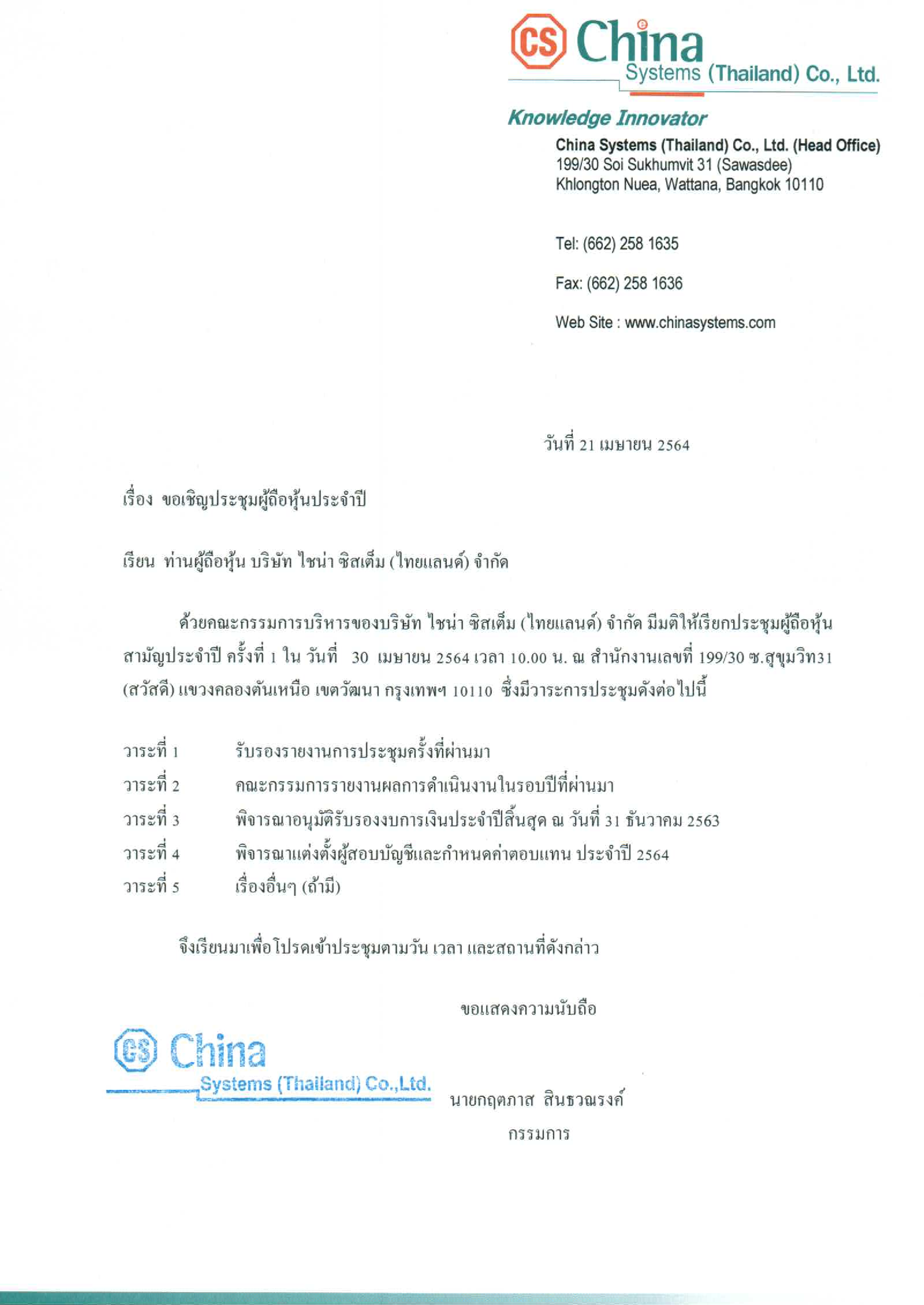 CS China
Systems (Thailand) Co., Ltd.

Knowledge Innovator

China Systems (Thailand) Co., Ltd. (Head Office)
199/30 Soi Sukhumvit 31 (Sawasdee)
Khlongton Nuea, Wattana, Bangkok 10110

Tel: (662) 258 1635

Fax: (662) 258 1636

Web Site : www.chinasystems.com

วันที่ 21 เมษายน 2564

เรื่อง ขอเชิญประชุมผู้ถือหุ้นประจำปี

เรียน ท่านผู้ถือหุ้น บริษัท ไชน่า ซิสเต็ม (ไทยแลนด์) จำกัด

ด้วยคณะกรรมการบริหารของบริษัท ไชน่า ซิสเต็ม (ไทยแลนด์) จำกัด มีมติให้เรียกประชุมผู้ถือหุ้นสามัญประจำปี ครั้งที่ 1 ใน วันที่ 30 เมษายน 2564 เวลา 10.00 น. ณ สำนักงานเลขที่ 199/30 ซ.สุขุมวิท31 (สวัสดี) แขวงคลองตันเหนือ เขตวัฒนา กรุงเทพฯ 10110 ซึ่งมีวาระการประชุมดังต่อไปนี้

วาระที่ 1 รับรองรายงานการประชุมครั้งที่ผ่านมา
วาระที่ 2 คณะกรรมการรายงานผลการดำเนินงานในรอบปีที่ผ่านมา
วาระที่ 3 พิจารณาอนุมัติรับรองงบการเงินประจำปีสิ้นสุด ณ วันที่ 31 ธันวาคม 2563
วาระที่ 4 พิจารณาแต่งตั้งผู้สอบบัญชีและกำหนดค่าตอบแทน ประจำปี 2564
วาระที่ 5 เรื่องอื่นๆ (ถ้ามี)

จึงเรียนมาเพื่อโปรดเข้าประชุมตามวัน เวลา และสถานที่ดังกล่าว

ขอแสดงความนับถือ

CS China
Systems (Thailand) Co.,Ltd.

นายกฤตภาส สินธวณรงค์
กรรมการ